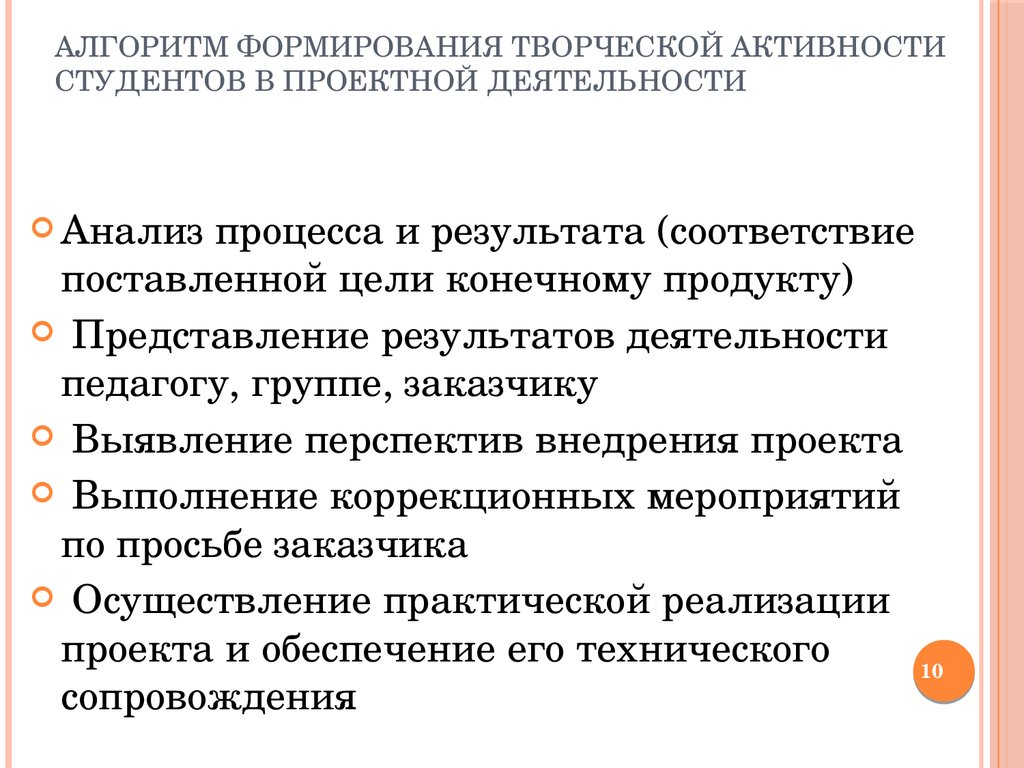 АЛГОРИТМ ФОРМИРОВАНИЯ ТВОРЧЕСКОЙ АКТИВНОСТИ СТУДЕНТОВ В ПРОЕКТНОЙ ДЕЯТЕЛЬНОСТИ

Анализ процесса и результата (соответствие поставленной цели конечному продукту)

Представление результатов деятельности педагогу, группе, заказчику

Выявление перспектив внедрения проекта

Выполнение коррекционных мероприятий по просьбе заказчика

Осуществление практической реализации проекта и обеспечение его технического сопровождения

10